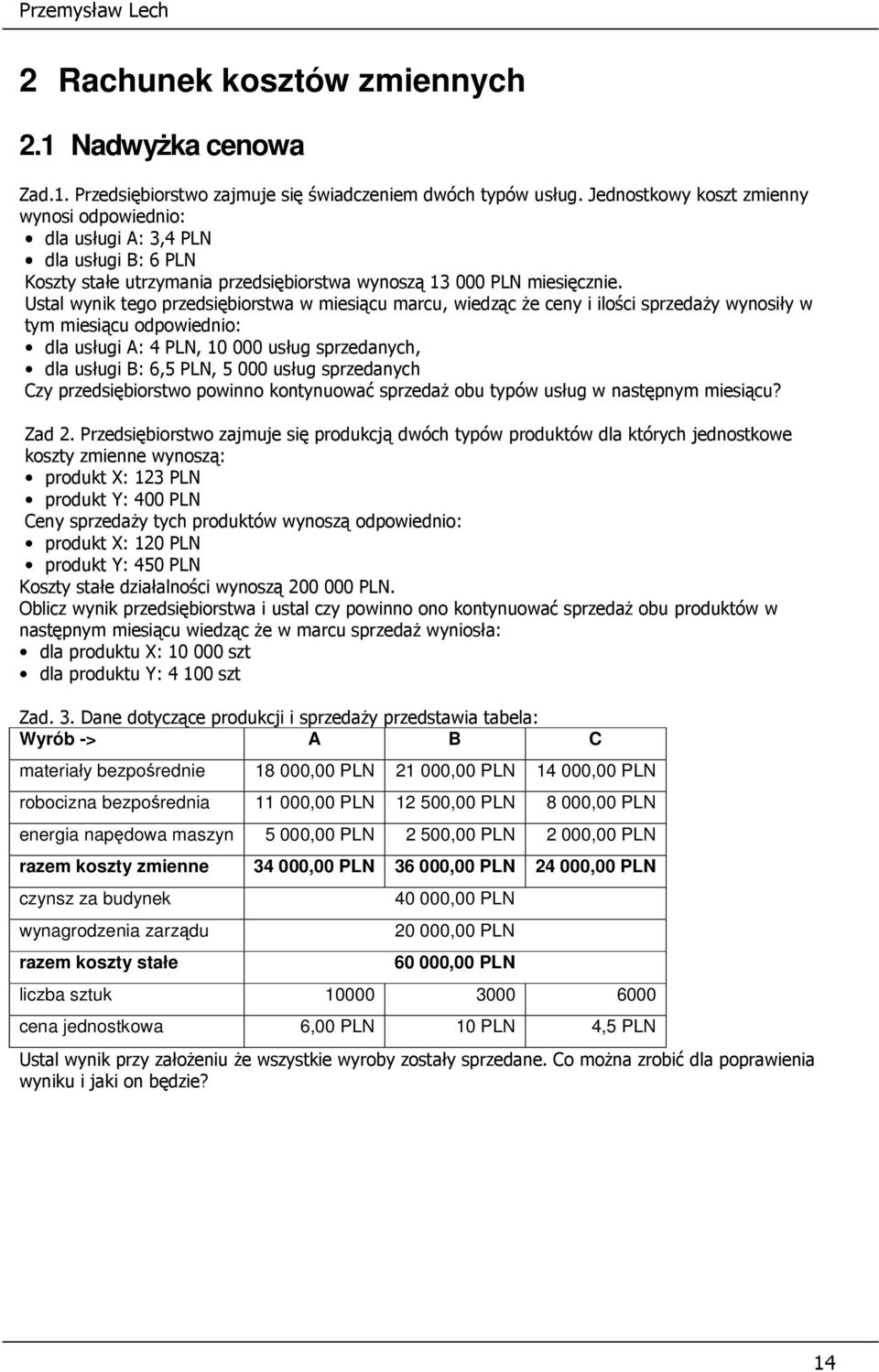 Przemysław Lech

2 Rachunek kosztów zmiennych

2.1 Nadwyżka cenowa

Zad.1. Przedsiębiorstwo zajmuje się świadczeniem dwóch typów usług. Jednostkowy koszt zmienny wynosi odpowiednio:
• dla usługi A: 3,4 PLN
• dla usługi B: 6 PLN
Koszty stałe utrzymania przedsiębiorstwa wynoszą 13 000 PLN miesięcznie.
Ustal wynik tego przedsiębiorstwa w miesiącu marcu, wiedząc że ceny i ilości sprzedaży wynosiły w tym miesiącu odpowiednio:
• dla usługi A: 4 PLN, 10 000 usług sprzedanych,
• dla usługi B: 6,5 PLN, 5 000 usług sprzedanych
Czy przedsiębiorstwo powinno kontynuować sprzedaż obu typów usług w następnym miesiącu?

Zad 2. Przedsiębiorstwo zajmuje się produkcją dwóch typów produktów dla których jednostkowe koszty zmienne wynoszą:
• produkt X: 123 PLN
• produkt Y: 400 PLN
Ceny sprzedaży tych produktów wynoszą odpowiednio:
• produkt X: 120 PLN
• produkt Y: 450 PLN
Koszty stałe działalności wynoszą 200 000 PLN.
Oblicz wynik przedsiębiorstwa i ustal czy powinno ono kontynuować sprzedaż obu produktów w następnym miesiącu wiedząc że w marcu sprzedaż wyniosła:
• dla produktu X: 10 000 szt
• dla produktu Y: 4 100 szt

Zad. 3. Dane dotyczące produkcji i sprzedaży przedstawia tabela:

| Wyrób -> | A | B | C |
|---|---|---|---|
| materiały bezpośrednie | 18 000,00 PLN | 21 000,00 PLN | 14 000,00 PLN |
| robocizna bezpośrednia | 11 000,00 PLN | 12 500,00 PLN | 8 000,00 PLN |
| energia napędowa maszyn | 5 000,00 PLN | 2 500,00 PLN | 2 000,00 PLN |
| razem koszty zmienne | 34 000,00 PLN | 36 000,00 PLN | 24 000,00 PLN |
| czynsz za budynek | | 40 000,00 PLN | |
| wynagrodzenia zarządu | | 20 000,00 PLN | |
| razem koszty stałe | | 60 000,00 PLN | |
| liczba sztuk | 10000 | 3000 | 6000 |
| cena jednostkowa | 6,00 PLN | 10 PLN | 4,5 PLN |

Ustal wynik przy założeniu że wszystkie wyroby zostały sprzedane. Co można zrobić dla poprawienia wyniku i jaki on będzie?

14